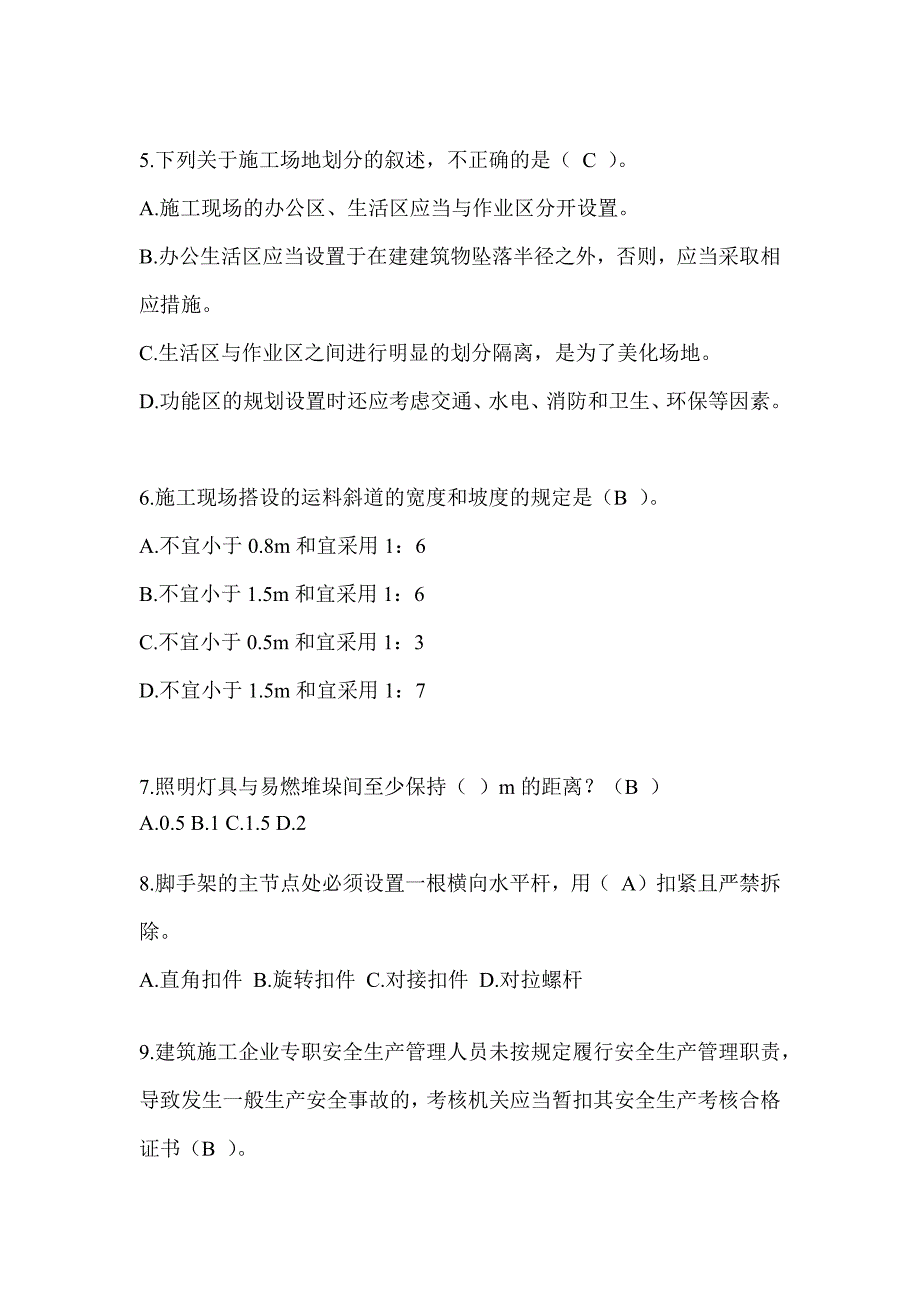 5.下列关于施工场地划分的叙述，不正确的是（ C ）。

A.施工现场的办公区、生活区应当与作业区分开设置。

B.办公生活区应当设置于在建建筑物坠落半径之外，否则，应当采取相应措施。

C.生活区与作业区之间进行明显的划分隔离，是为了美化场地。

D.功能区的规划设置时还应考虑交通、水电、消防和卫生、环保等因素。

6.施工现场搭设的运料斜道的宽度和坡度的规定是（B ）。

A.不宜小于 0.8m 和宜采用 1：6

B.不宜小于 1.5m 和宜采用 1：6

C.不宜小于 0.5m 和宜采用 1：3

D.不宜小于 1.5m 和宜采用 1：7

7.照明灯具与易燃堆垛间至少保持（ ）m 的距离？（B ）
A.0.5 B.1 C.1.5 D.2

8.脚手架的主节点处必须设置一根横向水平杆，用（ A）扣紧且严禁拆除。

A.直角扣件 B.旋转扣件 C.对接扣件 D.对拉螺杆

9.建筑施工企业专职安全生产管理人员未按规定履行安全生产管理职责，导致发生一般生产安全事故的，考核机关应当暂扣其安全生产考核合格证书（B ）。